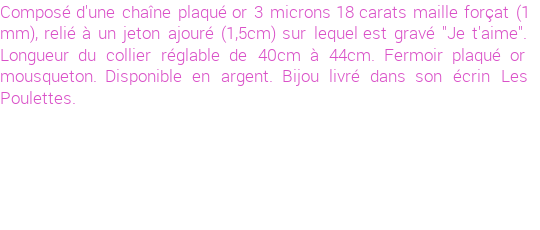 Composé d'une chaîne plaqué or 3 microns 18 carats maille forçat (1 mm), relié à un jeton ajouré (1,5cm) sur lequel est gravé "Je t'aime". Longueur du collier réglable de 40cm à 44cm. Fermoir plaqué or mousqueton. Disponible en argent. Bijou livré dans son écrin Les Poulettes.